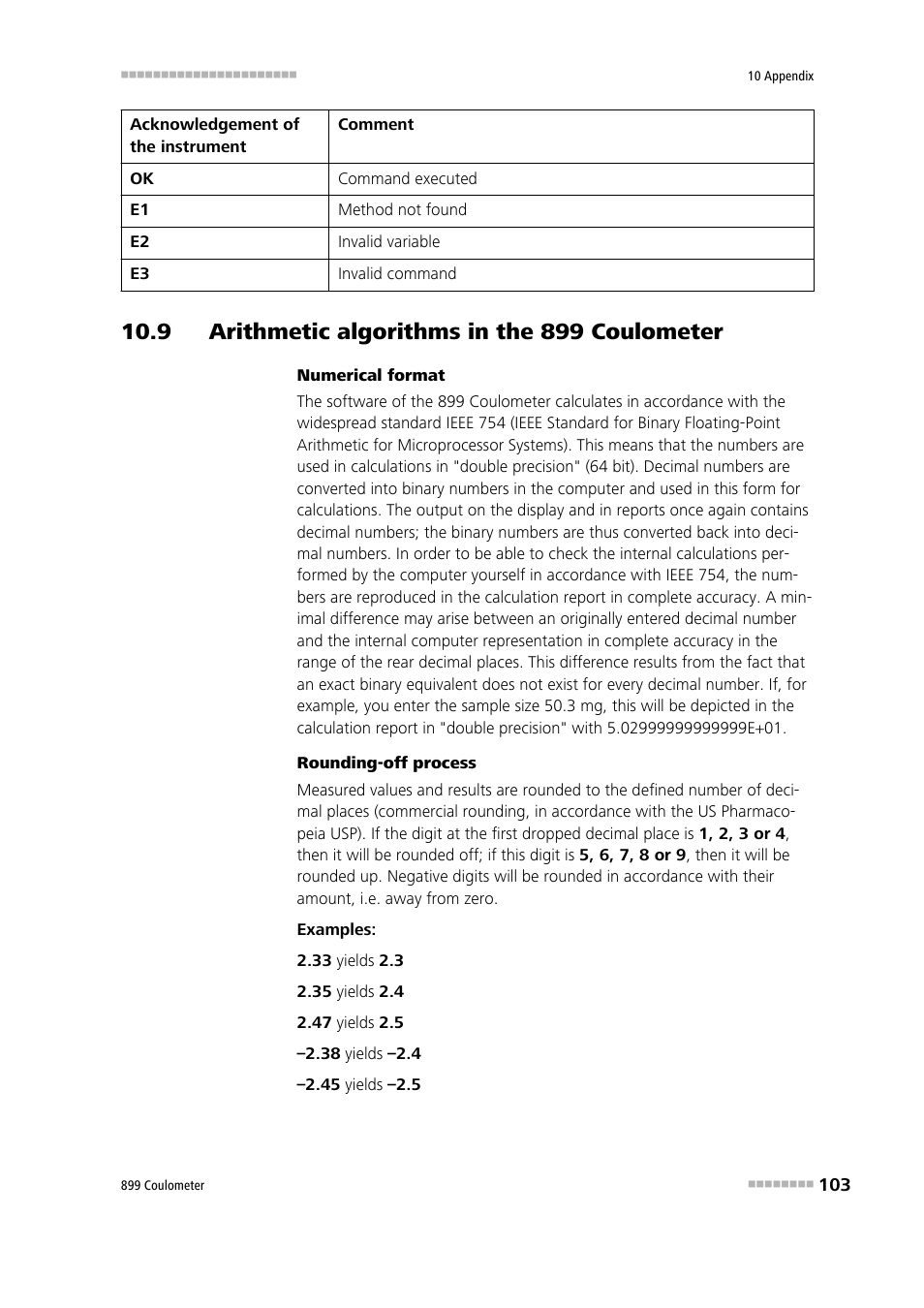 10 Appendix

| Acknowledgement of the instrument | Comment |
|---|---|
| OK | Command executed |
| E1 | Method not found |
| E2 | Invalid variable |
| E3 | Invalid command |

10.9 Arithmetic algorithms in the 899 Coulometer

Numerical format

The software of the 899 Coulometer calculates in accordance with the widespread standard IEEE 754 (IEEE Standard for Binary Floating-Point Arithmetic for Microprocessor Systems). This means that the numbers are used in calculations in "double precision" (64 bit). Decimal numbers are converted into binary numbers in the computer and used in this form for calculations. The output on the display and in reports once again contains decimal numbers; the binary numbers are thus converted back into decimal numbers. In order to be able to check the internal calculations performed by the computer yourself in accordance with IEEE 754, the numbers are reproduced in the calculation report in complete accuracy. A minimal difference may arise between an originally entered decimal number and the internal computer representation in complete accuracy in the range of the rear decimal places. This difference results from the fact that an exact binary equivalent does not exist for every decimal number. If, for example, you enter the sample size 50.3 mg, this will be depicted in the calculation report in "double precision" with 5.02999999999999E+01.

Rounding-off process

Measured values and results are rounded to the defined number of decimal places (commercial rounding, in accordance with the US Pharmacopeia USP). If the digit at the first dropped decimal place is 1, 2, 3 or 4, then it will be rounded off; if this digit is 5, 6, 7, 8 or 9, then it will be rounded up. Negative digits will be rounded in accordance with their amount, i.e. away from zero.

Examples:

2.33 yields 2.3

2.35 yields 2.4

2.47 yields 2.5

–2.38 yields –2.4

–2.45 yields –2.5

899 Coulometer

103